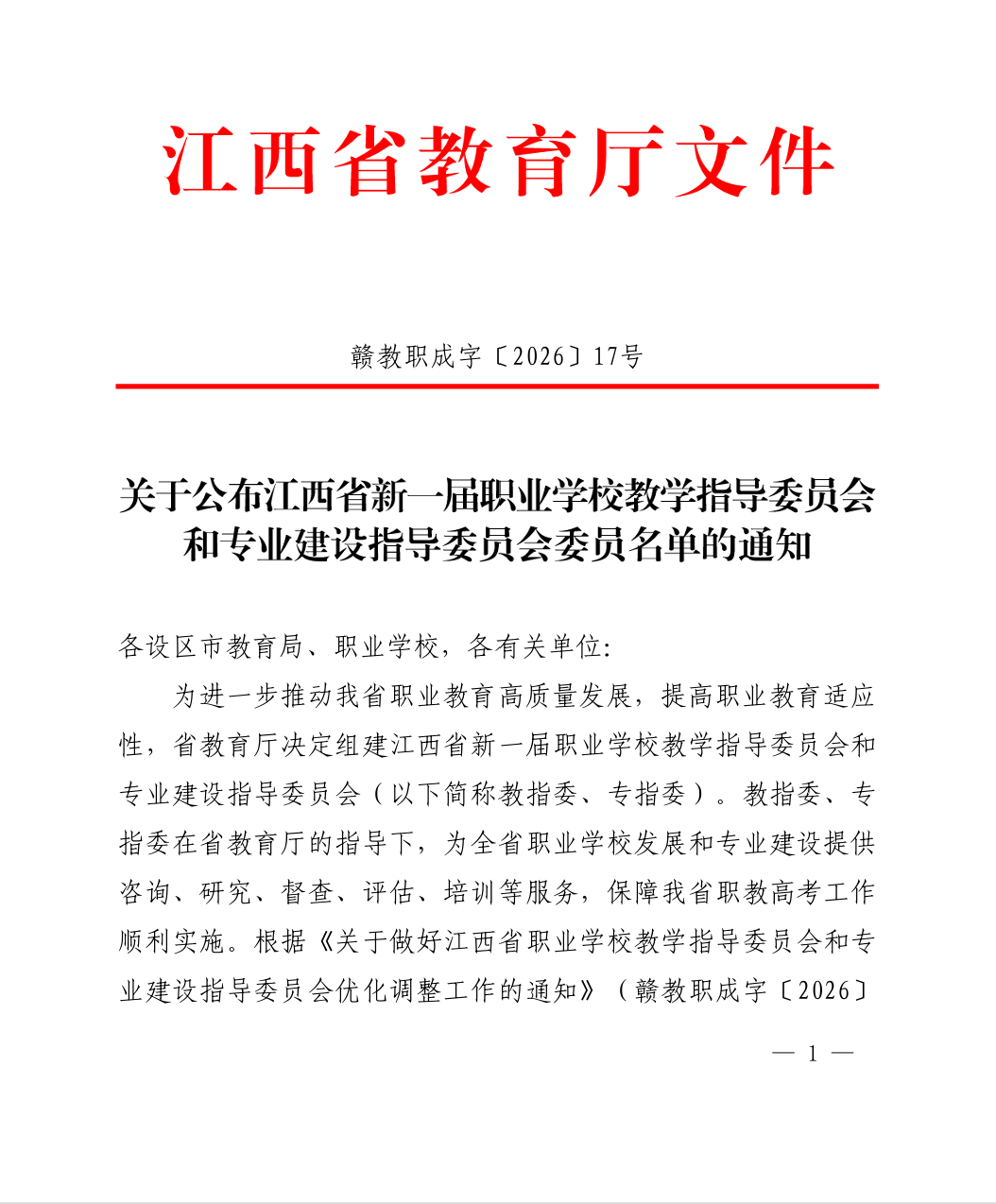 江西省教育厅文件

赣教职成字〔2026〕17号

关于公布江西省新一届职业学校教学指导委员会和专业建设指导委员会委员名单的通知

各设区市教育局、职业学校，各有关单位:

为进一步推动我省职业教育高质量发展，提高职业教育适应性，省教育厅决定组建江西省新一届职业学校教学指导委员会和专业建设指导委员会（以下简称教指委、专指委）。教指委、专指委在省教育厅的指导下，为全省职业学校发展和专业建设提供咨询、研究、督查、评估、培训等服务，保障我省职教高考工作顺利实施。根据《关于做好江西省职业学校教学指导委员会和专业建设指导委员会优化调整工作的通知》（赣教职成字〔2026〕

— 1 —